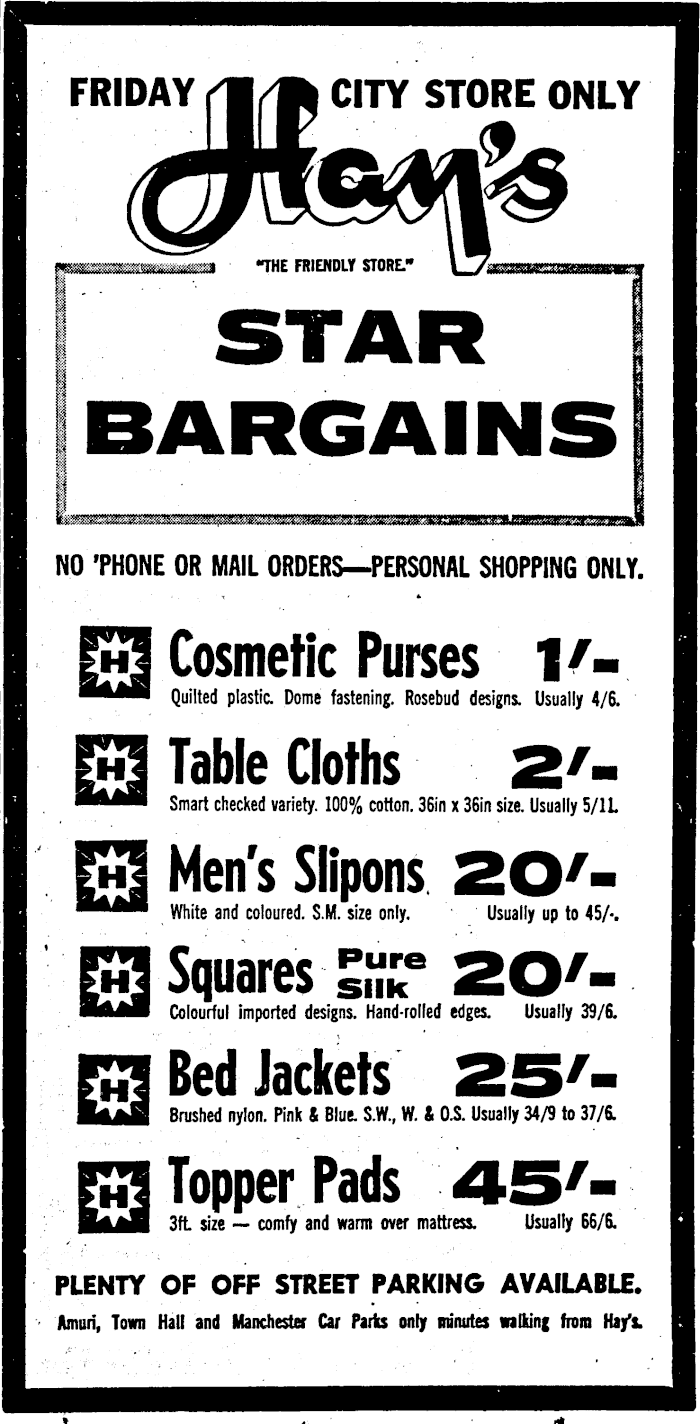 FRIDAY CITY STORE ONLY

Hay's

"THE FRIENDLY STORE."

STAR BARGAINS

NO 'PHONE OR MAIL ORDERS—PERSONAL SHOPPING ONLY.

H Cosmetic Purses 1/-
Quilted plastic. Dome fastening. Rosebud designs. Usually 4/6.

H Table Cloths 2/-
Smart checked variety. 100% cotton. 36in x 36in size. Usually 5/11.

H Men's Slipons 20/-
White and coloured. S.M. size only. Usually up to 45/-.

H Squares Pure Silk 20/-
Colourful imported designs. Hand-rolled edges. Usually 39/6.

H Bed Jackets 25/-
Brushed nylon. Pink & Blue. S.W., W. & O.S. Usually 34/9 to 37/6.

H Topper Pads 45/-
3ft. size — comfy and warm over mattress. Usually 66/6.

PLENTY OF OFF STREET PARKING AVAILABLE.
Amuri, Town Hall and Manchester Car Parks only minutes walking from Hay's.